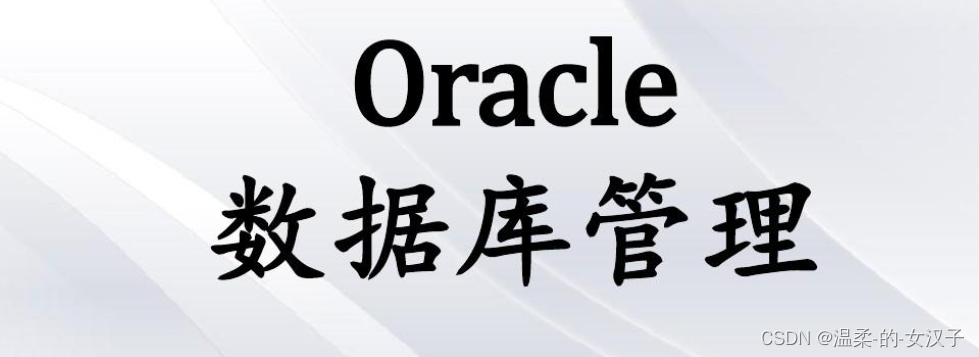 Oracle
数据库管理

CSDN @温柔-的-女汉子